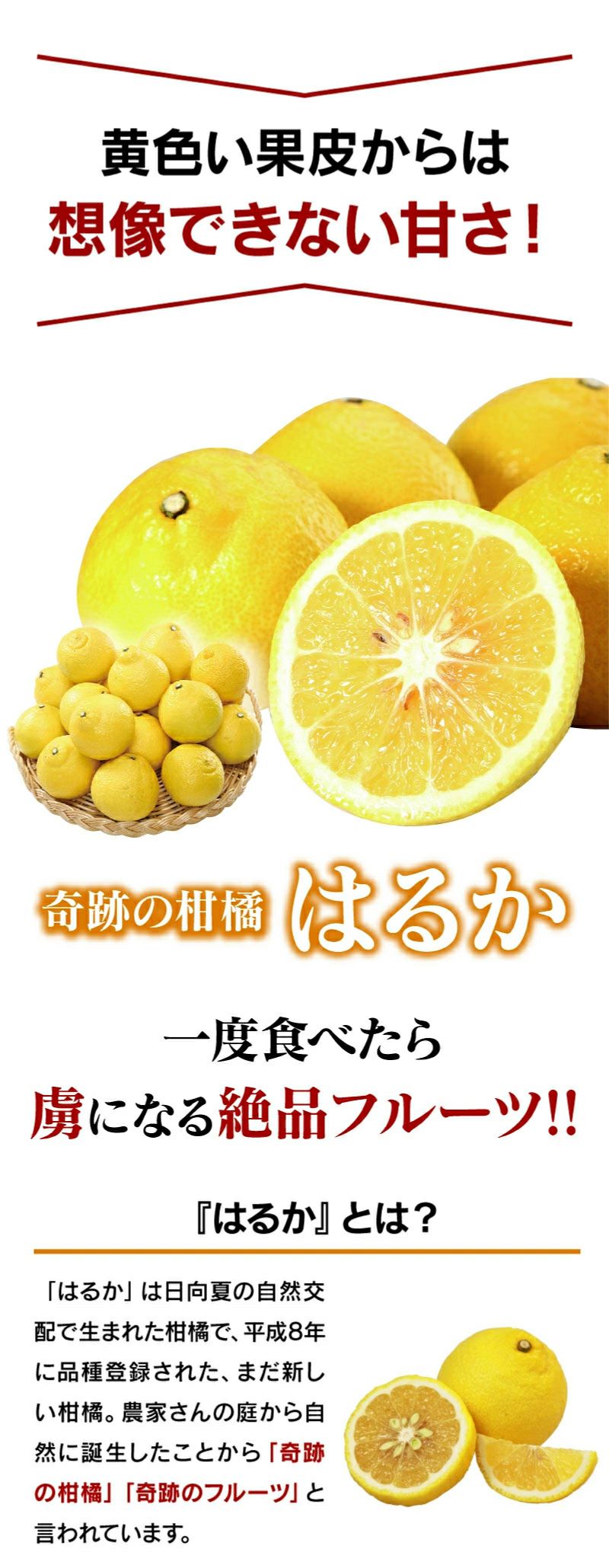 黄色い果皮からは
想像できない甘さ!

奇跡の柑橘 はるか

一度食べたら
虜になる絶品フルーツ!!

『はるか』とは?

「はるか」は日向夏の自然交配で生まれた柑橘で、平成8年に品種登録された、まだ新しい柑橘。農家さんの庭から自然に誕生したことから「奇跡の柑橘」「奇跡のフルーツ」と言われています。